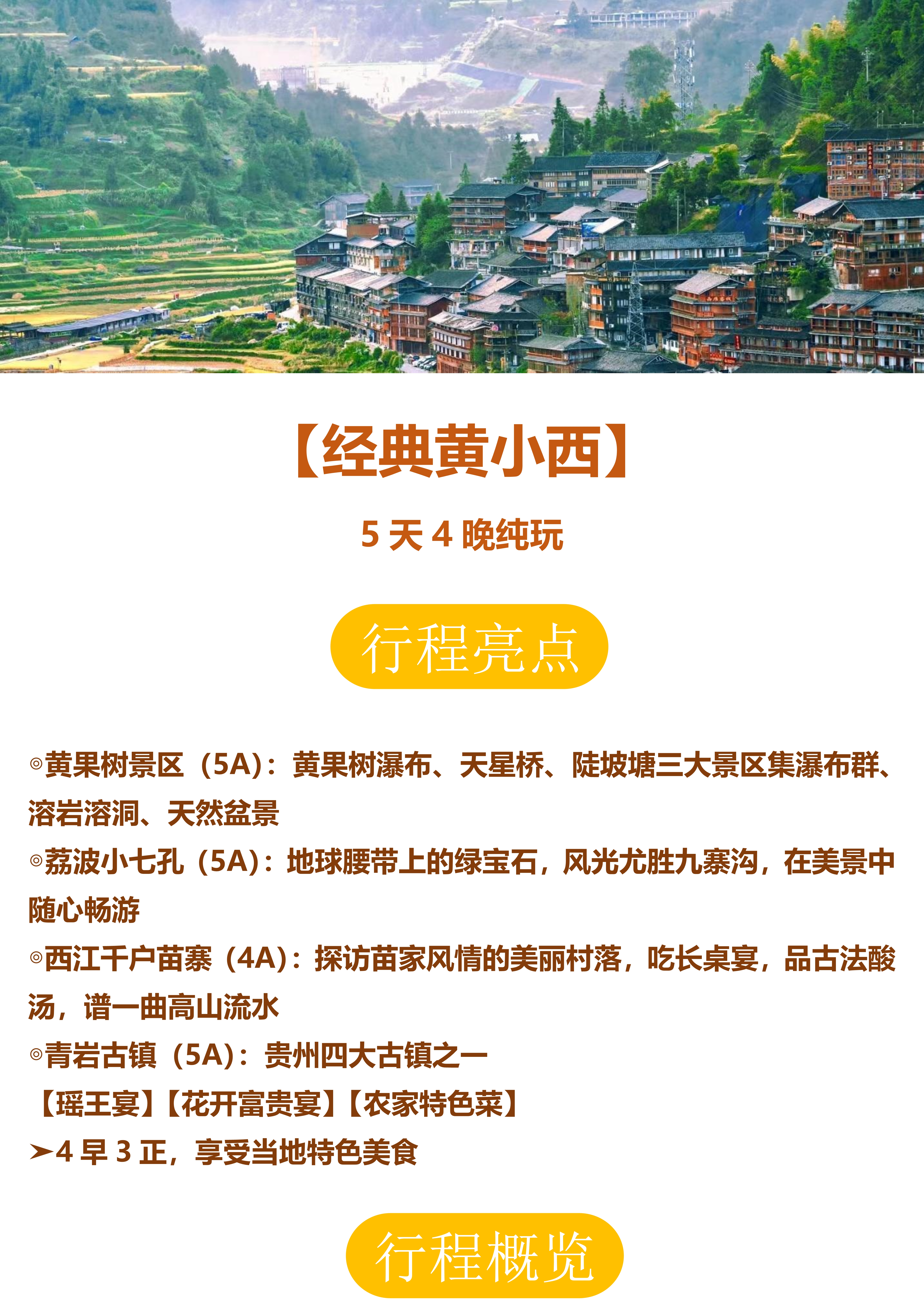 【经典黄小西】

5天4晚纯玩

行程亮点

◎黄果树景区（5A）：黄果树瀑布、天星桥、陡坡塘三大景区集瀑布群、溶岩溶洞、天然盆景

◎荔波小七孔（5A）：地球腰带上的绿宝石，风光尤胜九寨沟，在美景中随心畅游

◎西江千户苗寨（4A）：探访苗家风情的美丽村落，吃长桌宴，品古法酸汤，谱一曲高山流水

◎青岩古镇（5A）：贵州四大古镇之一

【瑶王宴】【花开富贵宴】【农家特色菜】

➢4早3正，享受当地特色美食

行程概览